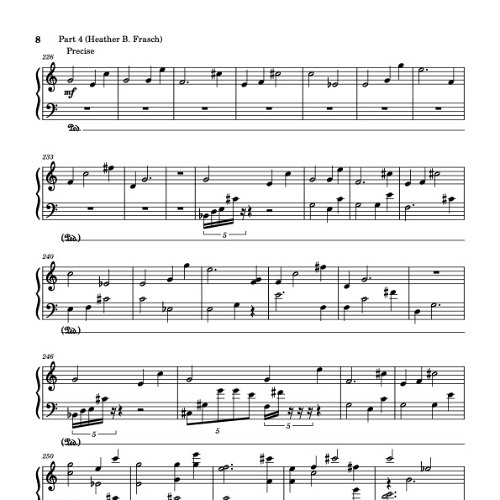 8 Part 4 (Heather B. Frasch)

Precise

226

mf

Ped.

233

5

(Ped.)

240

(Ped.)

246

5

5

5

(Ped.)

250